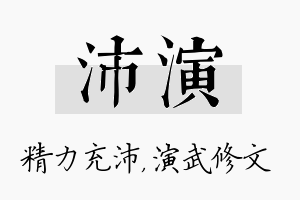 沛演

精力充沛,演武修文